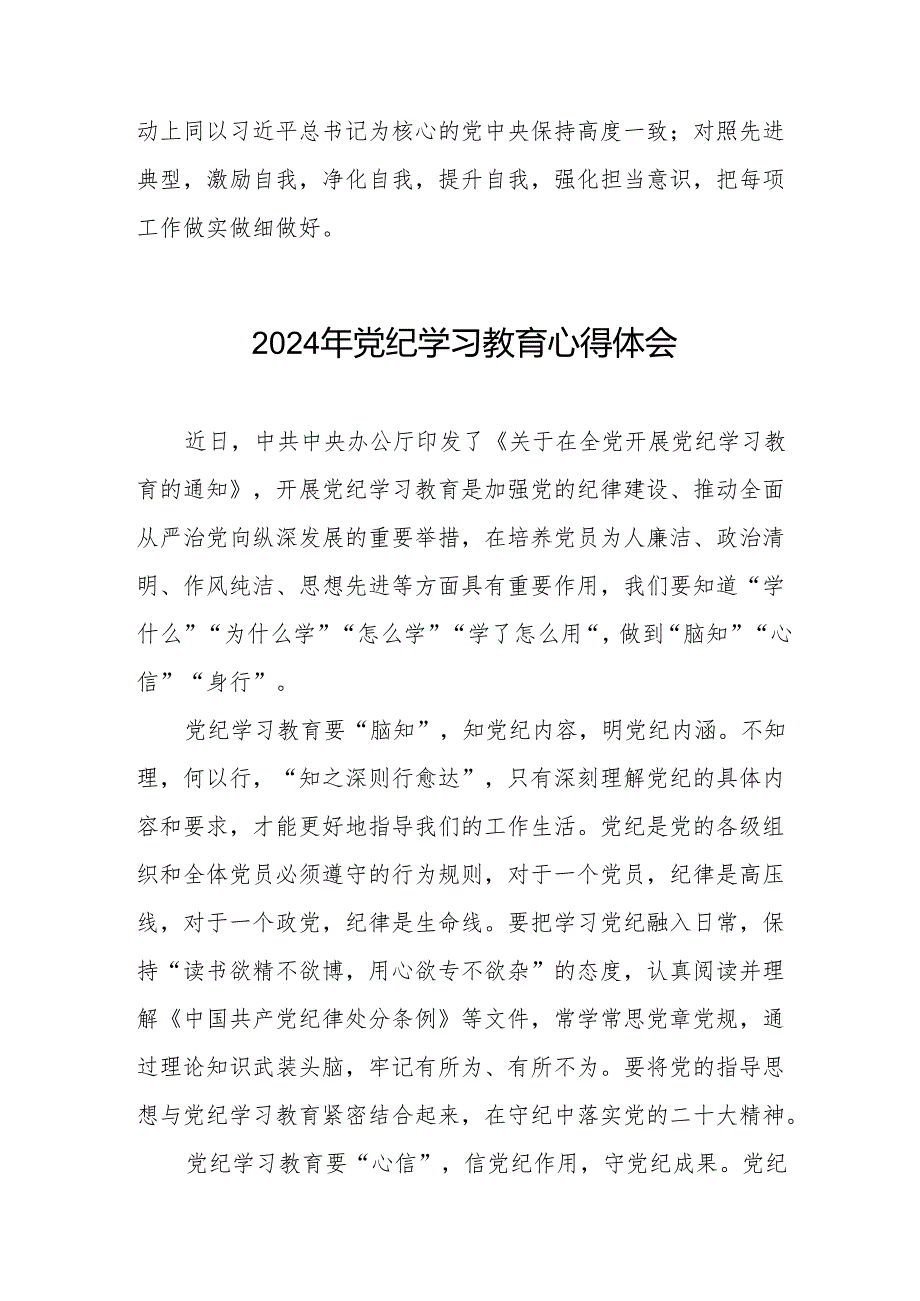 动上同以习近平总书记为核心的党中央保持高度一致；对照先进典型，激励自我，净化自我，提升自我，强化担当意识，把每项工作做实做细做好。

2024年党纪学习教育心得体会

近日，中共中央办公厅印发了《关于在全党开展党纪学习教育的通知》，开展党纪学习教育是加强党的纪律建设、推动全面从严治党向纵深发展的重要举措，在培养党员为人廉洁、政治清明、作风纯洁、思想先进等方面具有重要作用，我们要知道“学什么”“为什么学”“怎么学”“学了怎么用“，做到“脑知”“心信”“身行”。

党纪学习教育要“脑知”，知党纪内容，明党纪内涵。不知理，何以行，“知之深则行愈达”，只有深刻理解党纪的具体内容和要求，才能更好地指导我们的工作生活。党纪是党的各级组织和全体党员必须遵守的行为规则，对于一个党员，纪律是高压线，对于一个政党，纪律是生命线。要把学习党纪融入日常，保持“读书欲精不欲博，用心欲专不欲杂”的态度，认真阅读并理解《中国共产党纪律处分条例》等文件，常学常思党章党规，通过理论知识武装头脑，牢记有所为、有所不为。要将党的指导思想与党纪学习教育紧密结合起来，在守纪中落实党的二十大精神。

党纪学习教育要“心信”，信党纪作用，守党纪成果。党纪